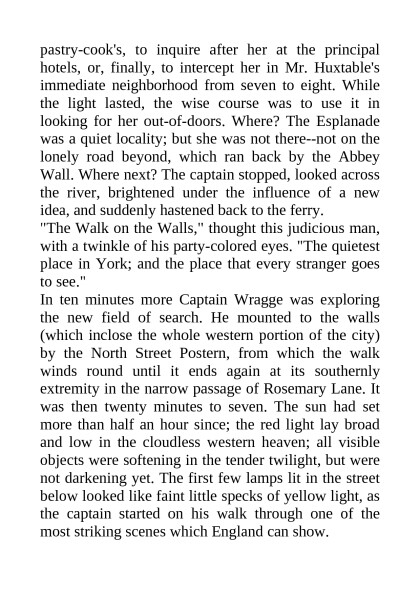 pastry-cook's, to inquire after her at the principal hotels, or, finally, to intercept her in Mr. Huxtable's immediate neighborhood from seven to eight. While the light lasted, the wise course was to use it in looking for her out-of-doors. Where? The Esplanade was a quiet locality; but she was not there--not on the lonely road beyond, which ran back by the Abbey Wall. Where next? The captain stopped, looked across the river, brightened under the influence of a new idea, and suddenly hastened back to the ferry.
"The Walk on the Walls," thought this judicious man, with a twinkle of his party-colored eyes. "The quietest place in York; and the place that every stranger goes to see."
In ten minutes more Captain Wragge was exploring the new field of search. He mounted to the walls (which inclose the whole western portion of the city) by the North Street Postern, from which the walk winds round until it ends again at its southernly extremity in the narrow passage of Rosemary Lane. It was then twenty minutes to seven. The sun had set more than half an hour since; the red light lay broad and low in the cloudless western heaven; all visible objects were softening in the tender twilight, but were not darkening yet. The first few lamps lit in the street below looked like faint little specks of yellow light, as the captain started on his walk through one of the most striking scenes which England can show.